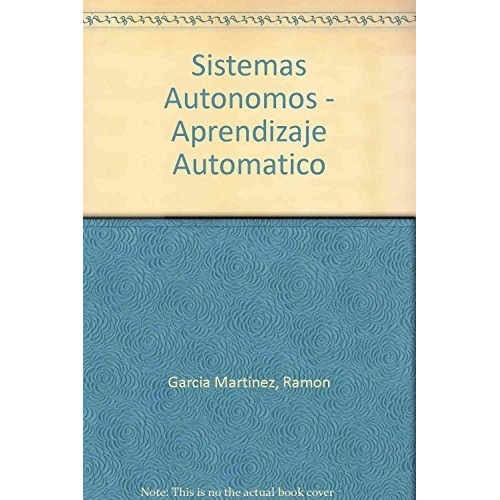 Sistemas Autonomos - Aprendizaje Automatico

Garcia Martinez, Ramon

Note: This is no the actual book cover